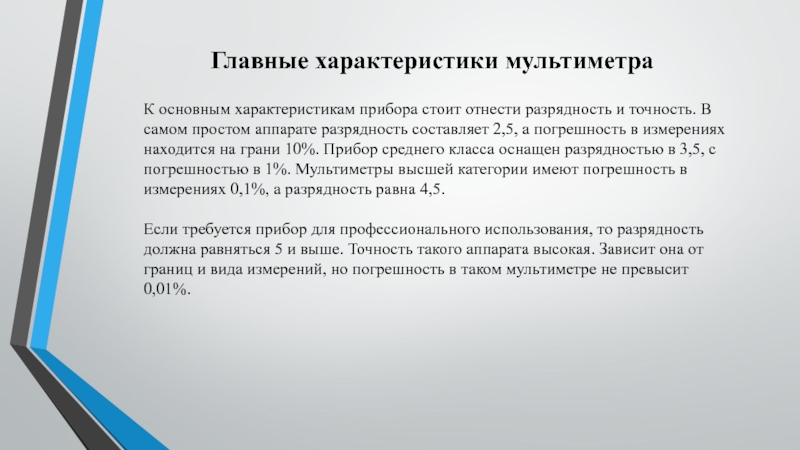 Главные характеристики мультиметра

К основным характеристикам прибора стоит отнести разрядность и точность. В самом простом аппарате разрядность составляет 2,5, а погрешность в измерениях находится на грани 10%. Прибор среднего класса оснащен разрядностью в 3,5, с погрешностью в 1%. Мультиметры высшей категории имеют погрешность в измерениях 0,1%, а разрядность равна 4,5.

Если требуется прибор для профессионального использования, то разрядность должна равняться 5 и выше. Точность такого аппарата высокая. Зависит она от границ и вида измерений, но погрешность в таком мультиметре не превысит 0,01%.